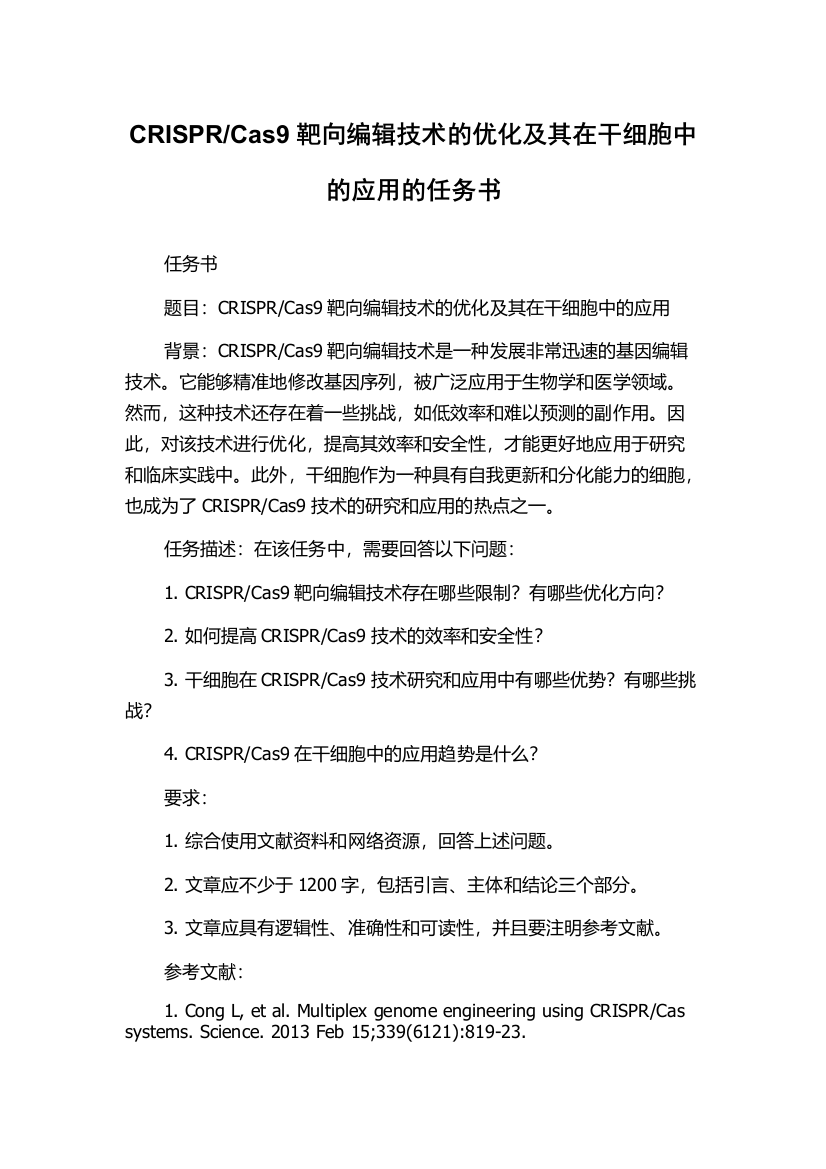 CRISPR/Cas9 靶向编辑技术的优化及其在干细胞中的应用的任务书

任务书

题目：CRISPR/Cas9 靶向编辑技术的优化及其在干细胞中的应用

背景：CRISPR/Cas9 靶向编辑技术是一种发展非常迅速的基因编辑技术。它能够精准地修改基因序列，被广泛应用于生物学和医学领域。然而，这种技术还存在着一些挑战，如低效率和难以预测的副作用。因此，对该技术进行优化，提高其效率和安全性，才能更好地应用于研究和临床实践中。此外，干细胞作为一种具有自我更新和分化能力的细胞，也成为了 CRISPR/Cas9 技术的研究和应用的热点之一。

任务描述：在该任务中，需要回答以下问题：

1. CRISPR/Cas9 靶向编辑技术存在哪些限制？有哪些优化方向？

2. 如何提高 CRISPR/Cas9 技术的效率和安全性？

3. 干细胞在 CRISPR/Cas9 技术研究和应用中有哪些优势？有哪些挑战？

4. CRISPR/Cas9 在干细胞中的应用趋势是什么？

要求：

1. 综合使用文献资料和网络资源，回答上述问题。

2. 文章应不少于 1200 字，包括引言、主体和结论三个部分。

3. 文章应具有逻辑性、准确性和可读性，并且要注明参考文献。

参考文献：

1. Cong L, et al. Multiplex genome engineering using CRISPR/Cas systems. Science. 2013 Feb 15;339(6121):819-23.